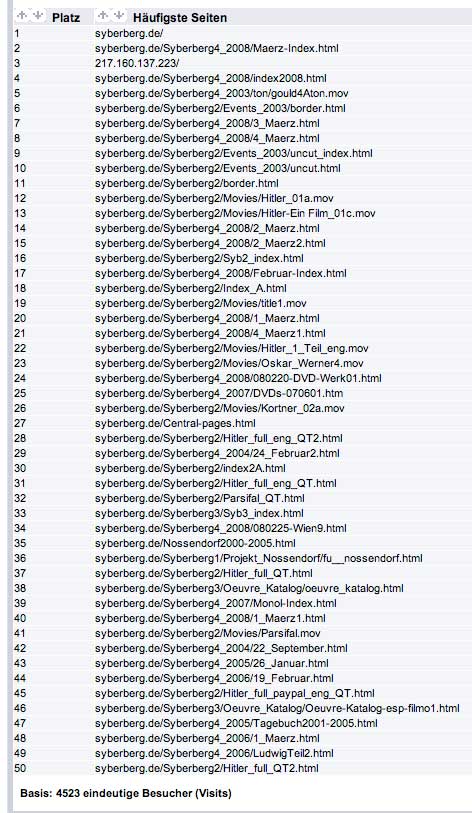 | Platz | Häufigste Seiten |
|---|---|
| 1 | syberberg.de/ |
| 2 | syberberg.de/Syberberg4_2008/Maerz-Index.html |
| 3 | 217.160.137.223/ |
| 4 | syberberg.de/Syberberg4_2008/index2008.html |
| 5 | syberberg.de/Syberberg4_2003/ton/gould4Aton.mov |
| 6 | syberberg.de/Syberberg2/Events_2003/border.html |
| 7 | syberberg.de/Syberberg4_2008/3_Maerz.html |
| 8 | syberberg.de/Syberberg4_2008/4_Maerz.html |
| 9 | syberberg.de/Syberberg2/Events_2003/uncut_index.html |
| 10 | syberberg.de/Syberberg2/Events_2003/uncut.html |
| 11 | syberberg.de/Syberberg2/border.html |
| 12 | syberberg.de/Syberberg2/Movies/Hitler_01a.mov |
| 13 | syberberg.de/Syberberg2/Movies/Hitler-Ein Film_01c.mov |
| 14 | syberberg.de/Syberberg4_2008/2_Maerz.html |
| 15 | syberberg.de/Syberberg4_2008/2_Maerz2.html |
| 16 | syberberg.de/Syberberg2/Syb2_index.html |
| 17 | syberberg.de/Syberberg4_2008/Februar-Index.html |
| 18 | syberberg.de/Syberberg2/Index_A.html |
| 19 | syberberg.de/Syberberg2/Movies/title1.mov |
| 20 | syberberg.de/Syberberg4_2008/1_Maerz.html |
| 21 | syberberg.de/Syberberg4_2008/4_Maerz1.html |
| 22 | syberberg.de/Syberberg2/Movies/Hitler_1_Teil_eng.mov |
| 23 | syberberg.de/Syberberg2/Movies/Oskar_Werner4.mov |
| 24 | syberberg.de/Syberberg4_2008/080220-DVD-Werk01.html |
| 25 | syberberg.de/Syberberg4_2007/DVDs-070601.htm |
| 26 | syberberg.de/Syberberg2/Movies/Kortner_02a.mov |
| 27 | syberberg.de/Central-pages.html |
| 28 | syberberg.de/Syberberg2/Hitler_full_eng_QT2.html |
| 29 | syberberg.de/Syberberg4_2004/24_Februar2.html |
| 30 | syberberg.de/Syberberg2/index2A.html |
| 31 | syberberg.de/Syberberg2/Hitler_full_eng_QT.html |
| 32 | syberberg.de/Syberberg2/Parsifal_QT.html |
| 33 | syberberg.de/Syberberg3/Syb3_index.html |
| 34 | syberberg.de/Syberberg4_2008/080225-Wien9.html |
| 35 | syberberg.de/Nossendorf2000-2005.html |
| 36 | syberberg.de/Syberberg1/Projekt_Nossendorf/fu__nossendorf.html |
| 37 | syberberg.de/Syberberg2/Hitler_full_QT.html |
| 38 | syberberg.de/Syberberg3/Oeuvre_Katalog/oeuvre_katalog.html |
| 39 | syberberg.de/Syberberg4_2007/Monol-Index.html |
| 40 | syberberg.de/Syberberg4_2008/1_Maerz1.html |
| 41 | syberberg.de/Syberberg2/Movies/Parsifal.mov |
| 42 | syberberg.de/Syberberg4_2004/22_September.html |
| 43 | syberberg.de/Syberberg4_2005/26_Januar.html |
| 44 | syberberg.de/Syberberg4_2006/19_Februar.html |
| 45 | syberberg.de/Syberberg2/Hitler_full_paypal_eng_QT.html |
| 46 | syberberg.de/Syberberg3/Oeuvre_Katalog/Oeuvre-Katalog-esp-filmo1.html |
| 47 | syberberg.de/Syberberg4_2005/Tagebuch2001-2005.html |
| 48 | syberberg.de/Syberberg4_2006/1_Maerz.html |
| 49 | syberberg.de/Syberberg4_2006/LudwigTeil2.html |
| 50 | syberberg.de/Syberberg2/Hitler_full_QT2.html |

Basis: 4523 eindeutige Besucher (Visits)